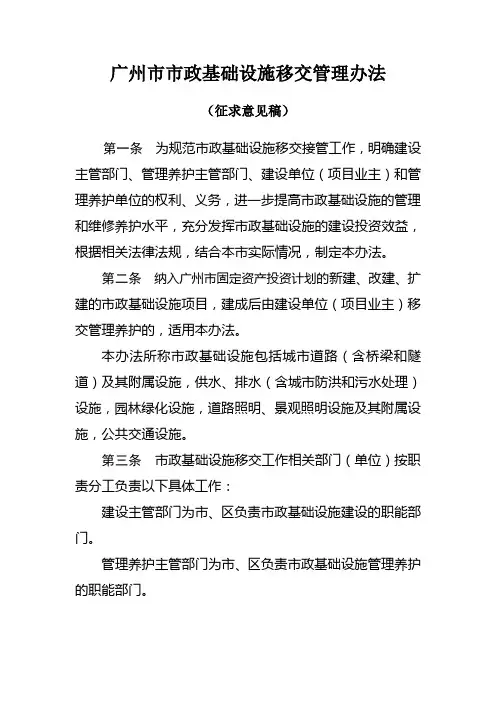 广州市市政基础设施移交管理办法

（征求意见稿）

第一条　为规范市政基础设施移交接管工作，明确建设主管部门、管理养护主管部门、建设单位（项目业主）和管理养护单位的权利、义务，进一步提高市政基础设施的管理和维修养护水平，充分发挥市政基础设施的建设投资效益，根据相关法律法规，结合本市实际情况，制定本办法。

第二条　纳入广州市固定资产投资计划的新建、改建、扩建的市政基础设施项目，建成后由建设单位（项目业主）移交管理养护的，适用本办法。

本办法所称市政基础设施包括城市道路（含桥梁和隧道）及其附属设施，供水、排水（含城市防洪和污水处理）设施，园林绿化设施，道路照明、景观照明设施及其附属设施，公共交通设施。

第三条　市政基础设施移交工作相关部门（单位）按职责分工负责以下具体工作：

建设主管部门为市、区负责市政基础设施建设的职能部门。

管理养护主管部门为市、区负责市政基础设施管理养护的职能部门。